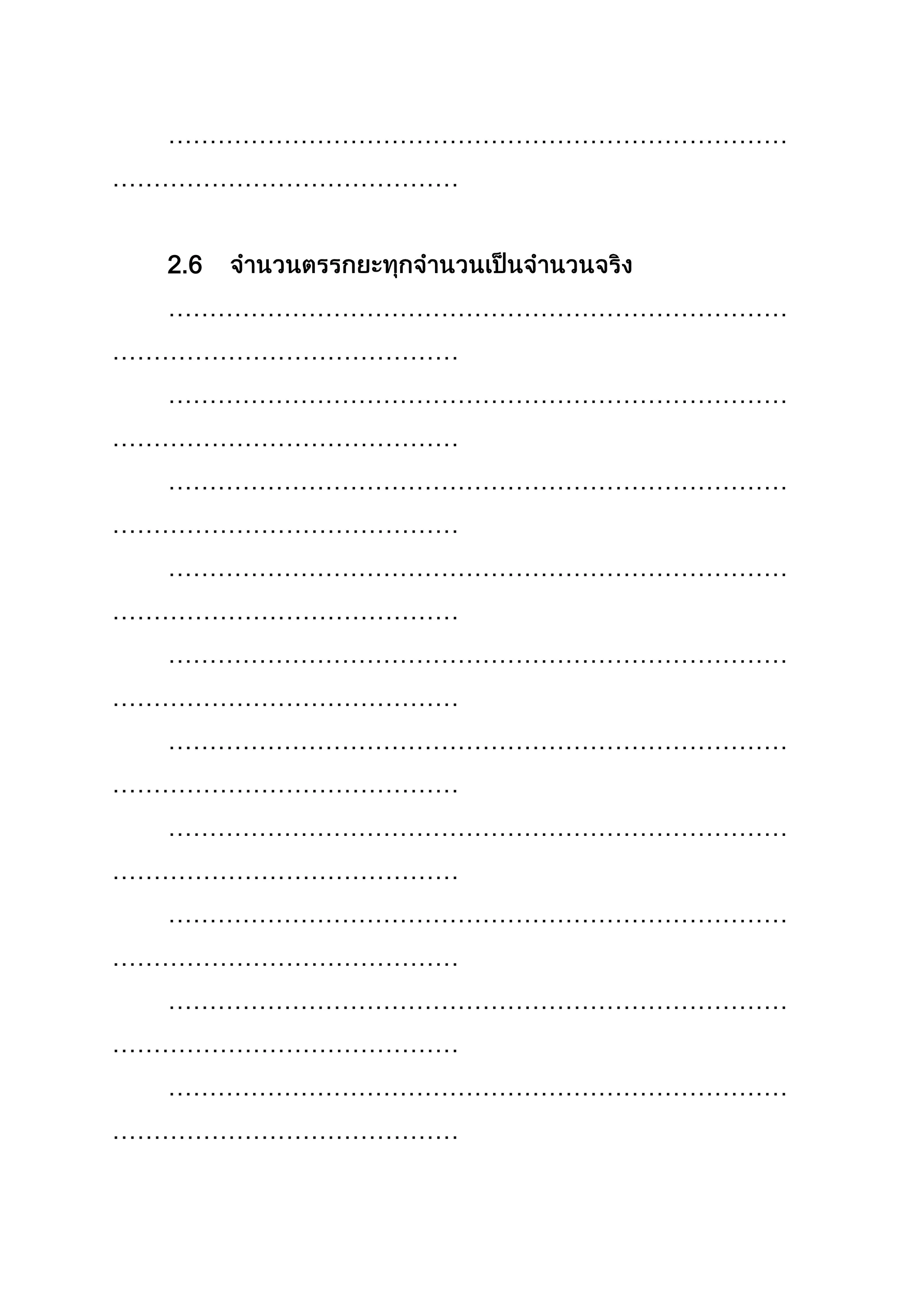 ____

2.6 จำนวนตรรกยะทุกจำนวนเป็นจำนวนจริง

____

____

____

____

____

____

____

____

____

____